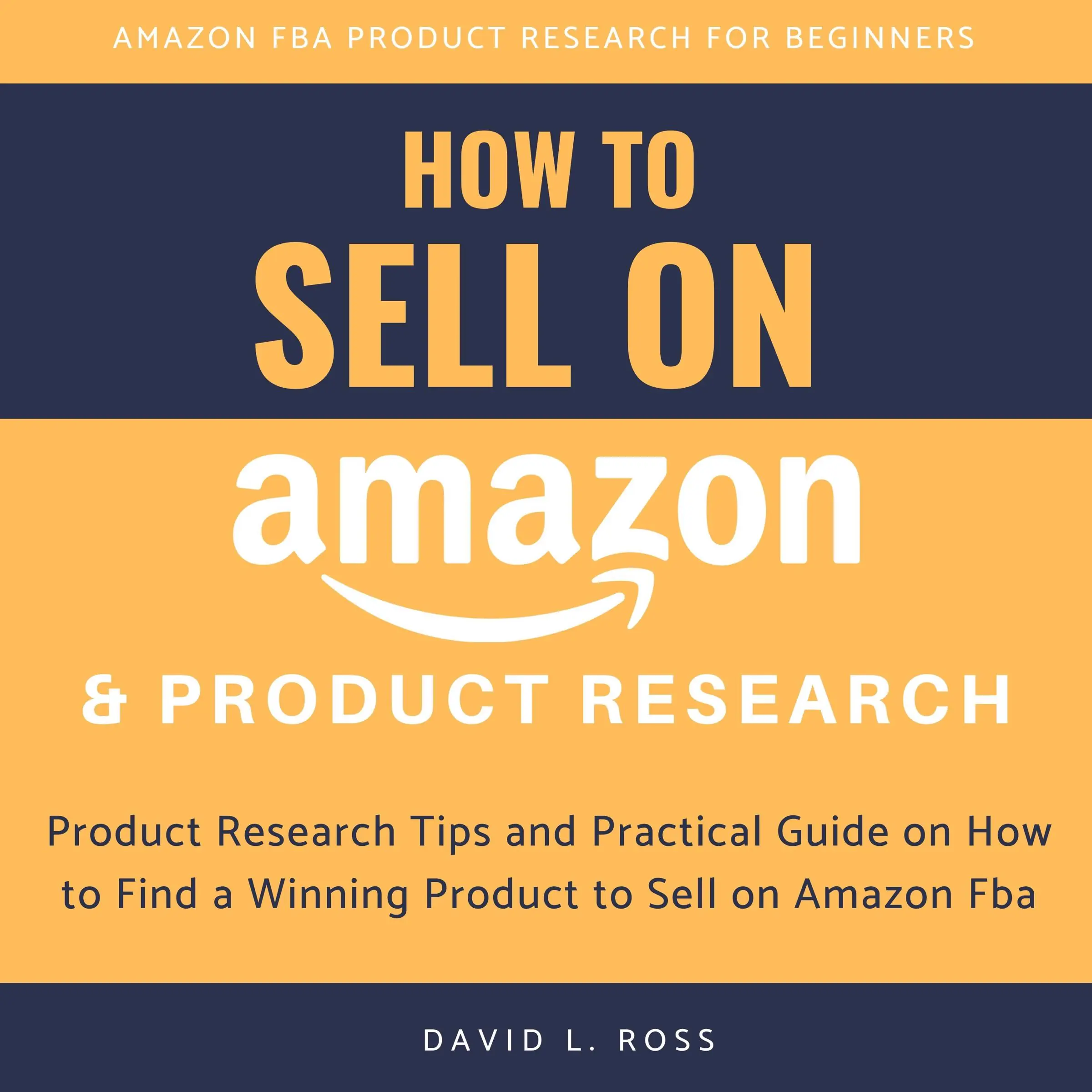 AMAZON FBA PRODUCT RESEARCH FOR BEGINNERS

HOW TO
SELL ON
amazon
& PRODUCT RESEARCH

Product Research Tips and Practical Guide on How to Find a Winning Product to Sell on Amazon Fba

DAVID L. ROSS